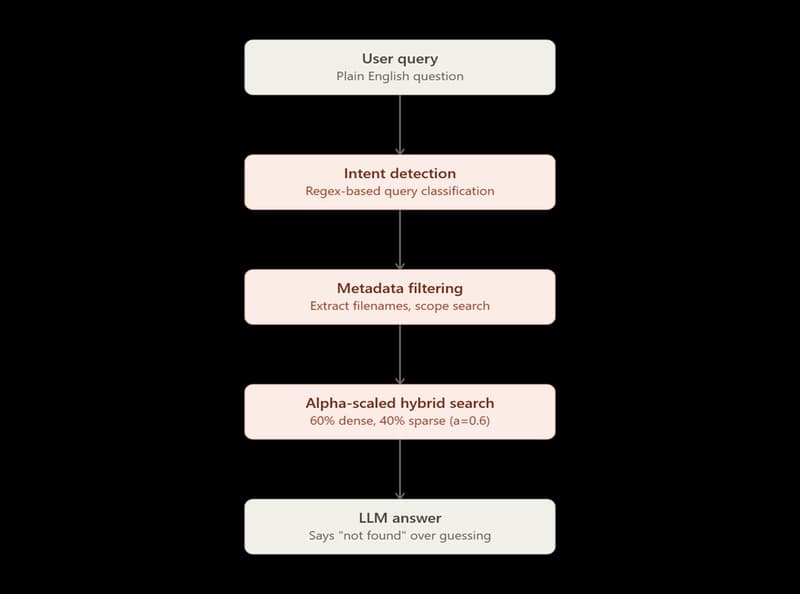 User query
Plain English question

Intent detection
Regex-based query classification

Metadata filtering
Extract filenames, scope search

Alpha-scaled hybrid search
60% dense, 40% sparse (a=0.6)

LLM answer
Says "not found" over guessing